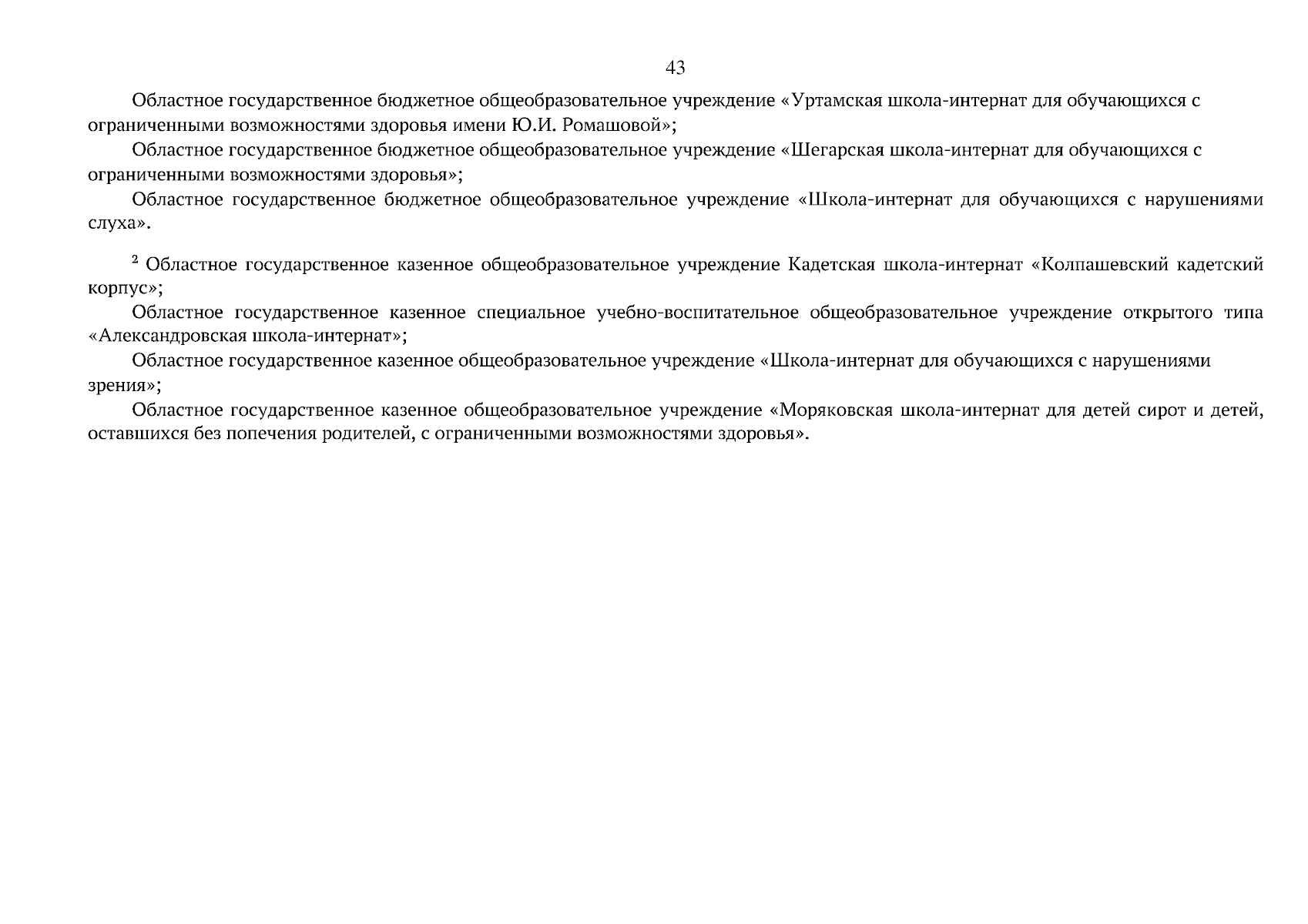 43

Областное государственное бюджетное общеобразовательное учреждение «Уртамская школа-интернат для обучающихся с ограниченными возможностями здоровья имени Ю.И. Ромашовой»;

Областное государственное бюджетное общеобразовательное учреждение «Шегарская школа-интернат для обучающихся с ограниченными возможностями здоровья»;

Областное государственное бюджетное общеобразовательное учреждение «Школа-интернат для обучающихся с нарушениями слуха».

$^2$ Областное государственное казенное общеобразовательное учреждение Кадетская школа-интернат «Колпашевский кадетский корпус»;

Областное государственное казенное специальное учебно-воспитательное общеобразовательное учреждение открытого типа «Александровская школа-интернат»;

Областное государственное казенное общеобразовательное учреждение «Школа-интернат для обучающихся с нарушениями зрения»;

Областное государственное казенное общеобразовательное учреждение «Моряковская школа-интернат для детей сирот и детей, оставшихся без попечения родителей, с ограниченными возможностями здоровья».